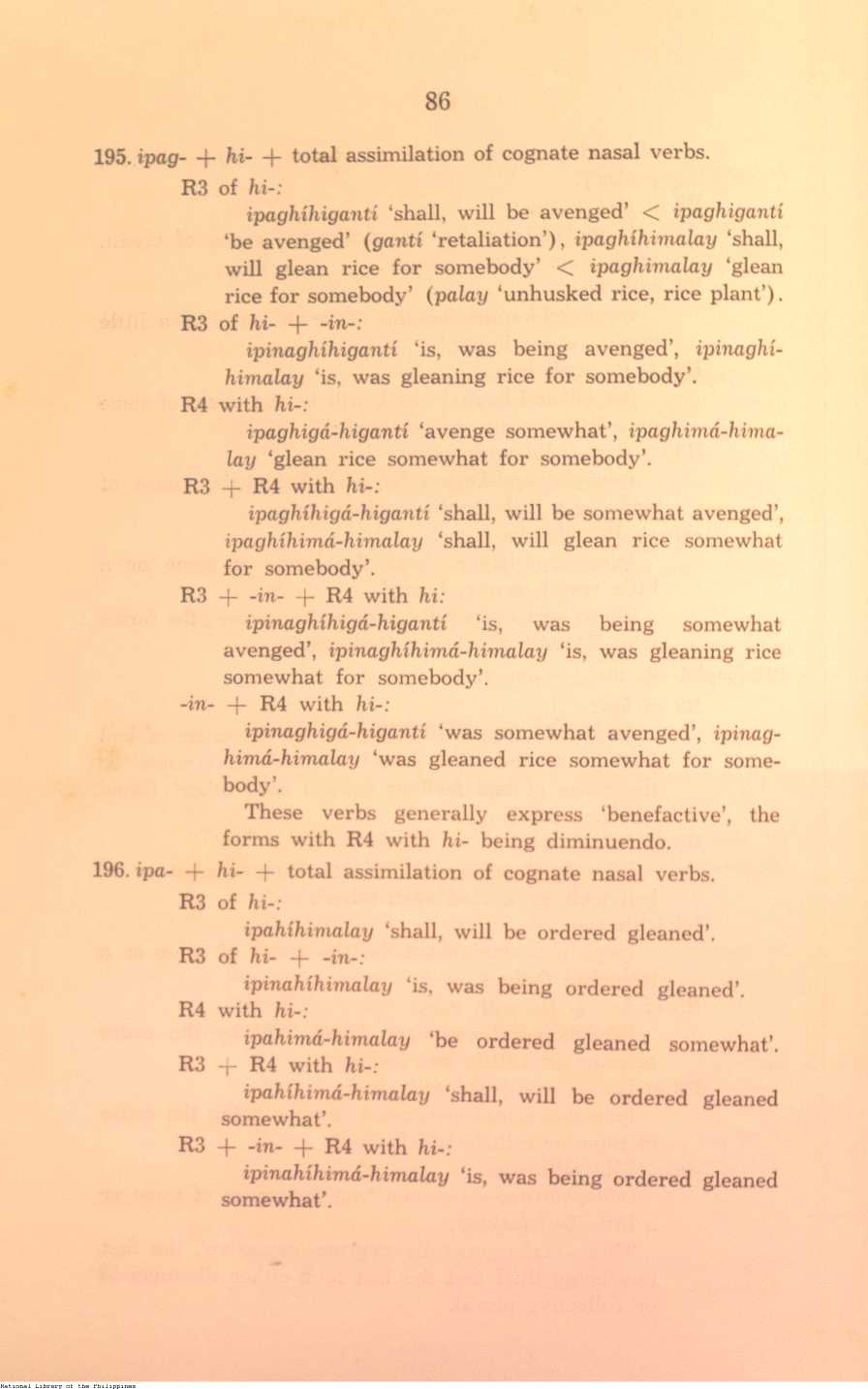 86

195. ipag- + hi- + total assimilation of cognate nasal verbs.

R3 of hi-:

ipaghíhigantí 'shall, will be avenged' < ipaghigantí 'be avenged' (gantí 'retaliation'), ipaghíhimalay 'shall, will glean rice for somebody' < ipaghimalay 'glean rice for somebody' (palay 'unhusked rice, rice plant').

R3 of hi- + -in-:

ipinaghíhigantí 'is, was being avenged', ipinaghíhimalay 'is, was gleaning rice for somebody'.

R4 with hi-:

ipaghigá-higantí 'avenge somewhat', ipaghimá-himalay 'glean rice somewhat for somebody'.

R3 + R4 with hi-:

ipaghíhigá-higantí 'shall, will be somewhat avenged', ipaghíhimá-himalay 'shall, will glean rice somewhat for somebody'.

R3 + -in- + R4 with hi:

ipinaghíhigá-higantí 'is, was being somewhat avenged', ipinaghíhimá-himalay 'is, was gleaning rice somewhat for somebody'.

-in- + R4 with hi-:

ipinaghigá-higantí 'was somewhat avenged', ipinaghimá-himalay 'was gleaned rice somewhat for somebody'.

These verbs generally express 'benefactive', the forms with R4 with hi- being diminuendo.

196. ipa- + hi- + total assimilation of cognate nasal verbs.

R3 of hi-:

ipahíhimalay 'shall, will be ordered gleaned'.

R3 of hi- + -in-:

ipinahíhimalay 'is, was being ordered gleaned'.

R4 with hi-:

ipahimá-himalay 'be ordered gleaned somewhat'.

R3 + R4 with hi-:

ipahíhimá-himalay 'shall, will be ordered gleaned somewhat'.

R3 + -in- + R4 with hi-:

ipinahíhimá-himalay 'is, was being ordered gleaned somewhat'.

National Library of the Philippines